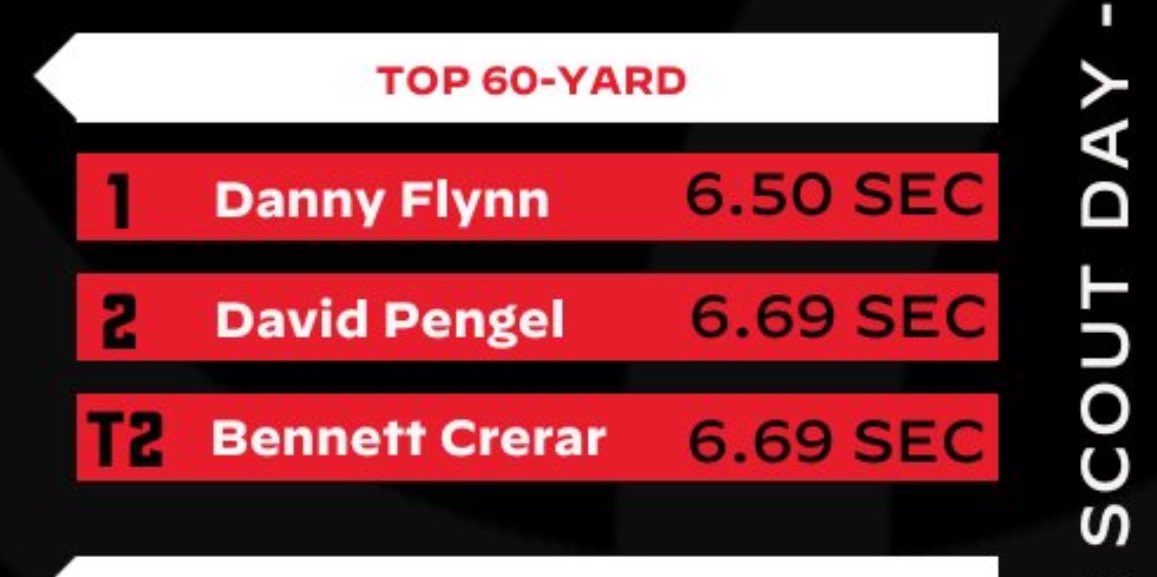 TOP 60-YARD

1 Danny Flynn 6.50 SEC

2 David Pengel 6.69 SEC

T2 Bennett Crerar 6.69 SEC

SCOUT DAY -